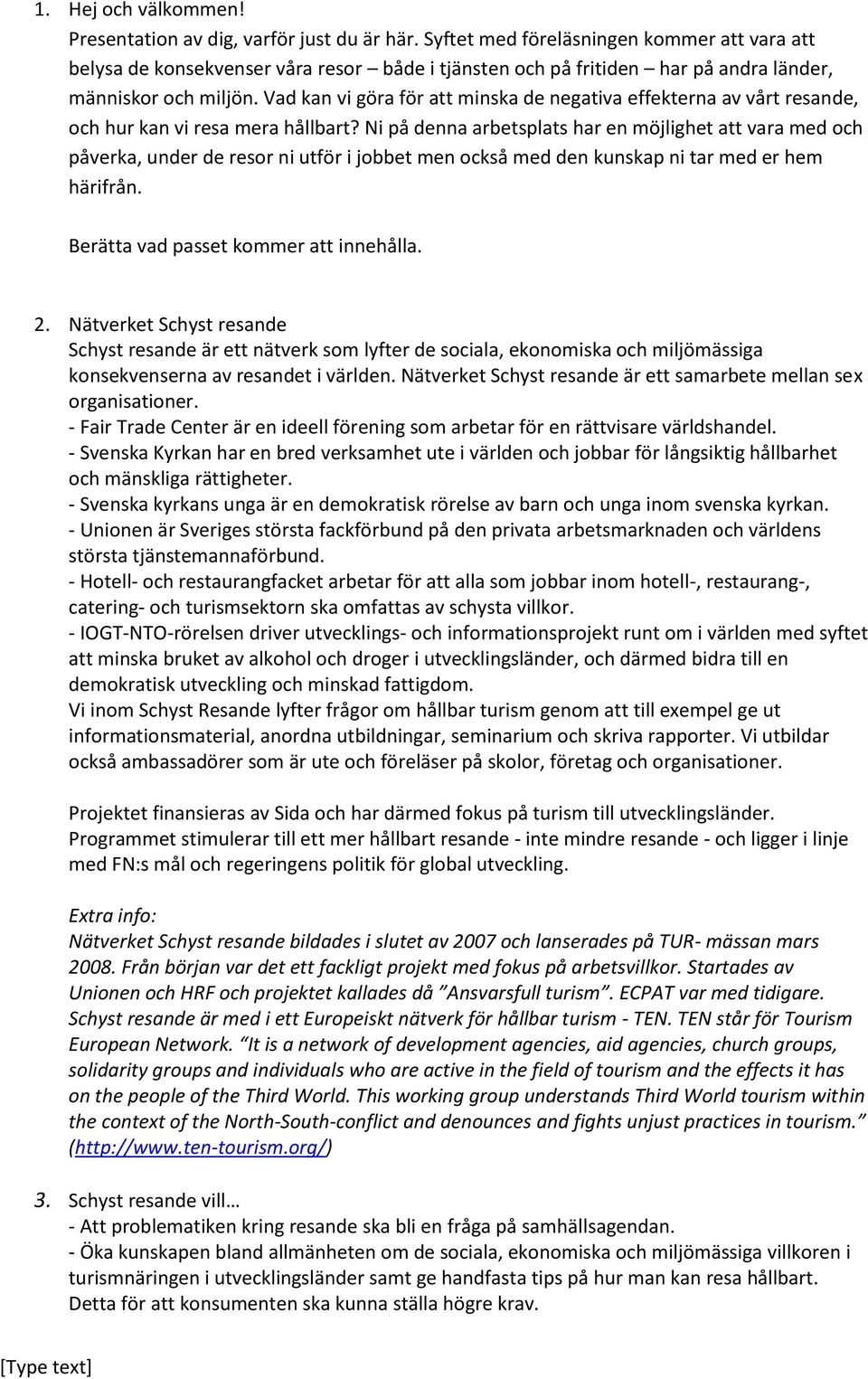 1. Hej och välkommen!
Presentation av dig, varför just du är här. Syftet med föreläsningen kommer att vara att belysa de konsekvenser våra resor – både i tjänsten och på fritiden – har på andra länder, människor och miljön. Vad kan vi göra för att minska de negativa effekterna av vårt resande, och hur kan vi resa mera hållbart? Ni på denna arbetsplats har en möjlighet att vara med och påverka, under de resor ni utför i jobbet men också med den kunskap ni tar med er hem härifrån.

Berätta vad passet kommer att innehålla.

2. Nätverket Schyst resande
Schyst resande är ett nätverk som lyfter de sociala, ekonomiska och miljömässiga konsekvenserna av resandet i världen. Nätverket Schyst resande är ett samarbete mellan sex organisationer.
- Fair Trade Center är en ideell förening som arbetar för en rättvisare världshandel.
- Svenska Kyrkan har en bred verksamhet ute i världen och jobbar för långsiktig hållbarhet och mänskliga rättigheter.
- Svenska kyrkans unga är en demokratisk rörelse av barn och unga inom svenska kyrkan.
- Unionen är Sveriges största fackförbund på den privata arbetsmarknaden och världens största tjänstemannaförbund.
- Hotell- och restaurangfacket arbetar för att alla som jobbar inom hotell-, restaurang-, catering- och turismsektorn ska omfattas av schysta villkor.
- IOGT-NTO-rörelsen driver utvecklings- och informationsprojekt runt om i världen med syftet att minska bruket av alkohol och droger i utvecklingsländer, och därmed bidra till en demokratisk utveckling och minskad fattigdom.
Vi inom Schyst Resande lyfter frågor om hållbar turism genom att till exempel ge ut informationsmaterial, anordna utbildningar, seminarium och skriva rapporter. Vi utbildar också ambassadörer som är ute och föreläser på skolor, företag och organisationer.

Projektet finansieras av Sida och har därmed fokus på turism till utvecklingsländer. Programmet stimulerar till ett mer hållbart resande - inte mindre resande - och ligger i linje med FN:s mål och regeringens politik för global utveckling.

Extra info:
Nätverket Schyst resande bildades i slutet av 2007 och lanserades på TUR- mässan mars 2008. Från början var det ett fackligt projekt med fokus på arbetsvillkor. Startades av Unionen och HRF och projektet kallades då ”Ansvarsfull turism”. ECPAT var med tidigare. Schyst resande är med i ett Europeiskt nätverk för hållbar turism - TEN. TEN står för Tourism European Network. “It is a network of development agencies, aid agencies, church groups, solidarity groups and individuals who are active in the field of tourism and the effects it has on the people of the Third World. This working group understands Third World tourism within the context of the North-South-conflict and denounces and fights unjust practices in tourism.” (http://www.ten-tourism.org/)

3. Schyst resande vill…
- Att problematiken kring resande ska bli en fråga på samhällsagendan.
- Öka kunskapen bland allmänheten om de sociala, ekonomiska och miljömässiga villkoren i turismnäringen i utvecklingsländer samt ge handfasta tips på hur man kan resa hållbart. Detta för att konsumenten ska kunna ställa högre krav.

[Type text]